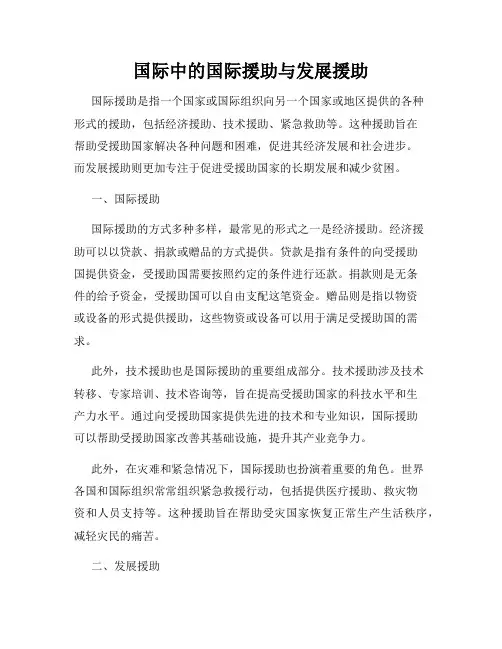 国际中的国际援助与发展援助

国际援助是指一个国家或国际组织向另一个国家或地区提供的各种形式的援助，包括经济援助、技术援助、紧急救助等。这种援助旨在帮助受援助国家解决各种问题和困难，促进其经济发展和社会进步。而发展援助则更加专注于促进受援助国家的长期发展和减少贫困。

一、国际援助

国际援助的方式多种多样，最常见的形式之一是经济援助。经济援助可以以贷款、捐款或赠品的方式提供。贷款是指有条件的向受援助国提供资金，受援助国需要按照约定的条件进行还款。捐款则是无条件的给予资金，受援助国可以自由支配这笔资金。赠品则是指以物资或设备的形式提供援助，这些物资或设备可以用于满足受援助国的需求。

此外，技术援助也是国际援助的重要组成部分。技术援助涉及技术转移、专家培训、技术咨询等，旨在提高受援助国家的科技水平和生产力水平。通过向受援助国家提供先进的技术和专业知识，国际援助可以帮助受援助国家改善其基础设施，提升其产业竞争力。

此外，在灾难和紧急情况下，国际援助也扮演着重要的角色。世界各国和国际组织常常组织紧急救援行动，包括提供医疗援助、救灾物资和人员支持等。这种援助旨在帮助受灾国家恢复正常生产生活秩序，减轻灾民的痛苦。

二、发展援助